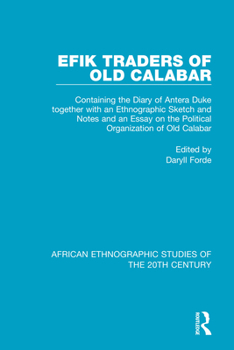 EFIK TRADERS OF OLD CALABAR

Containing the Diary of Antera Duke together with an Ethnographic Sketch and Notes and an Essay on the Political Organization of Old Calabar

Edited by
Daryll Forde

AFRICAN ETHNOGRAPHIC STUDIES OF THE 20TH CENTURY

ROUTLEDGE